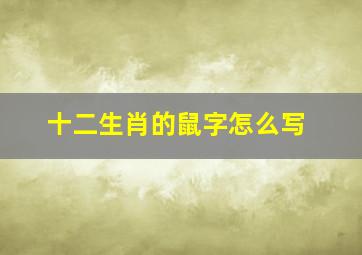 十二生肖的鼠字怎么写